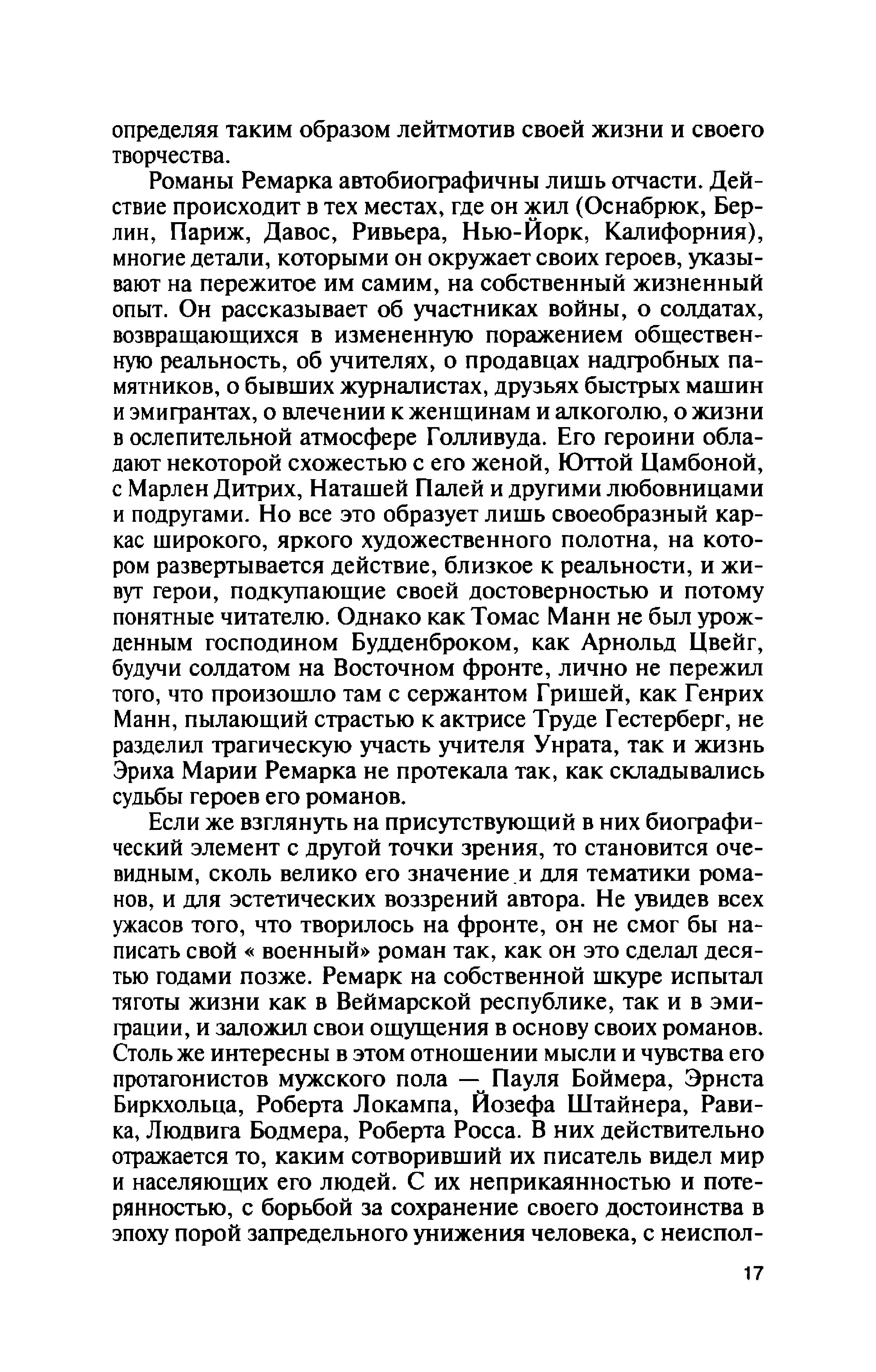 определяя таким образом лейтмотив своей жизни и своего творчества.

Романы Ремарка автобиографичны лишь отчасти. Действие происходит в тех местах, где он жил (Оснабрюк, Берлин, Париж, Давос, Ривьера, Нью-Йорк, Калифорния), многие детали, которыми он окружает своих героев, указывают на пережитое им самим, на собственный жизненный опыт. Он рассказывает об участниках войны, о солдатах, возвращающихся в измененную поражением общественную реальность, об учителях, о продавцах надгробных памятников, о бывших журналистах, друзьях быстрых машин и эмигрантах, о влечении к женщинам и алкоголю, о жизни в ослепительной атмосфере Голливуда. Его героини обладают некоторой схожестью с его женой, Юттой Цамбоной, с Марлен Дитрих, Наташей Палей и другими любовницами и подругами. Но все это образует лишь своеобразный каркас широкого, яркого художественного полотна, на котором развертывается действие, близкое к реальности, и живут герои, подкупающие своей достоверностью и потому понятные читателю. Однако как Томас Манн не был урожденным господином Будденброком, как Арнольд Цвейг, будучи солдатом на Восточном фронте, лично не пережил того, что произошло там с сержантом Гришей, как Генрих Манн, пылающий страстью к актрисе Труде Гестерберг, не разделил трагическую участь учителя Унрата, так и жизнь Эриха Марии Ремарка не протекала так, как складывались судьбы героев его романов.

Если же взглянуть на присутствующий в них биографический элемент с другой точки зрения, то становится очевидным, сколь велико его значение и для тематики романов, и для эстетических воззрений автора. Не увидев всех ужасов того, что творилось на фронте, он не смог бы написать свой « военный» роман так, как он это сделал десятью годами позже. Ремарк на собственной шкуре испытал тяготы жизни как в Веймарской республике, так и в эмиграции, и заложил свои ощущения в основу своих романов. Столь же интересны в этом отношении мысли и чувства его протагонистов мужского пола — Пауля Боймера, Эрнста Биркхольца, Роберта Локампа, Йозефа Штайнера, Равика, Людвига Бодмера, Роберта Росса. В них действительно отражается то, каким сотворивший их писатель видел мир и населяющих его людей. С их неприкаянностью и потерянностью, с борьбой за сохранение своего достоинства в эпоху порой запредельного унижения человека, с неиспол-

17